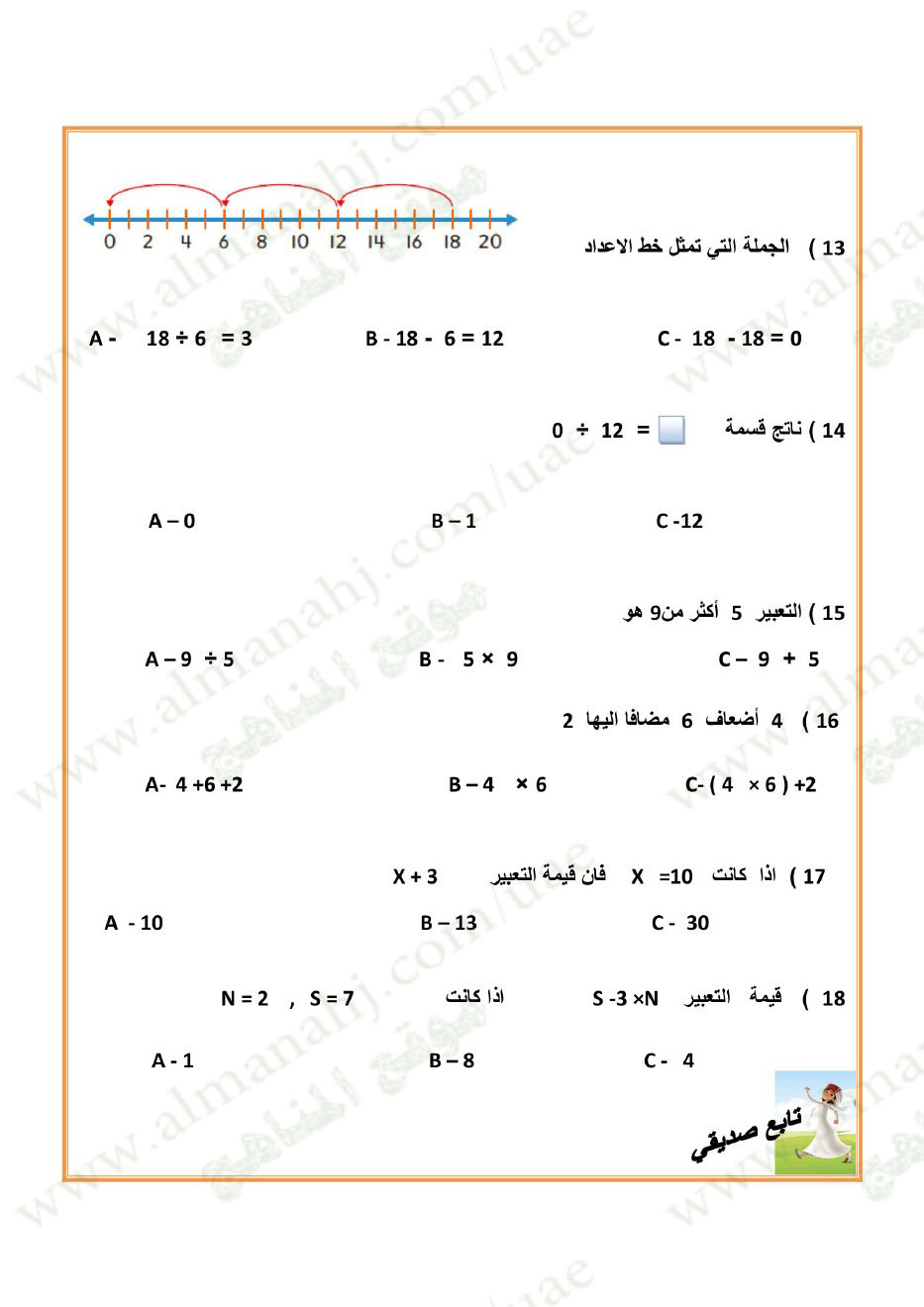 www.almanahj.com/uae

0 2 4 6 8 10 12 14 16 18 20

13 ) الجملة التي تمثل خط الاعداد

A - $18 \div 6 = 3$ B - $18 - 6 = 12$ C - $18 - 18 = 0$

14 ) ناتج قسمة $0 \div 12 = \square$

A – 0 B – 1 C -12

15 ) التعبير 5 أكثر من9 هو

A – $9 \div 5$ B - $5 \times 9$ C – $9 + 5$

16 ) 4 أضعاف 6 مضافا اليها 2

A- $4 + 6 + 2$ B – $4 \times 6$ C- $(4 \times 6) + 2$

17 ) اذا كانت $X = 10$ فان قيمة التعبير $X + 3$

A - 10 B – 13 C - 30

18 ) قيمة التعبير $S - 3 \times N$ اذا كانت $N = 2$ , $S = 7$

A - 1 B – 8 C - 4

تابع صديقي